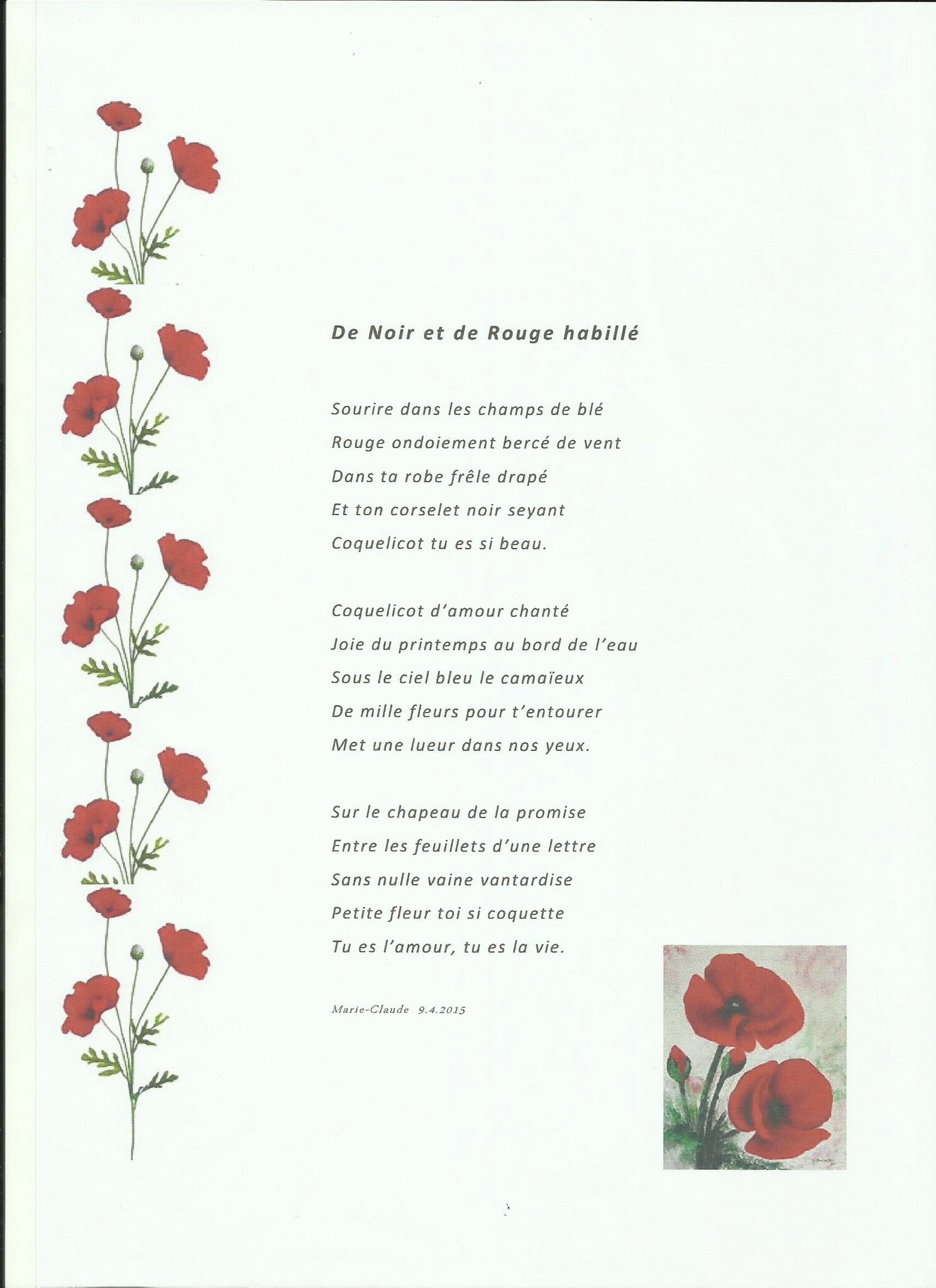 De Noir et de Rouge habillé

Sourire dans les champs de blé
Rouge ondoiement bercé de vent
Dans ta robe frêle drapé
Et ton corselet noir seyant
Coquelicot tu es si beau.

Coquelicot d'amour chanté
Joie du printemps au bord de l'eau
Sous le ciel bleu le camaïeux
De mille fleurs pour t'entourer
Met une lueur dans nos yeux.

Sur le chapeau de la promise
Entre les feuillets d'une lettre
Sans nulle vaine vantardise
Petite fleur toi si coquette
Tu es l'amour, tu es la vie.

Marie-Claude 9.4.2015